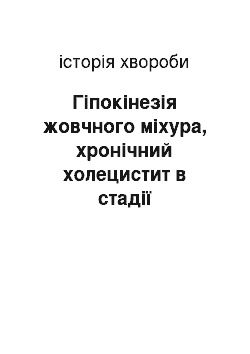 історія хвороби

Гіпокінезія жовчного міхура, хронічний холецистит в стадії